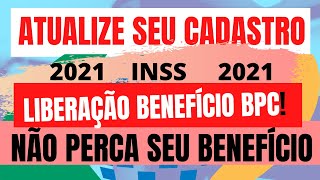 ATUALIZE SEU CADASTRO

2021 INSS 2021

LIBERAÇÃO BENEFÍCIO BPC!

NÃO PERCA SEU BENEFÍCIO